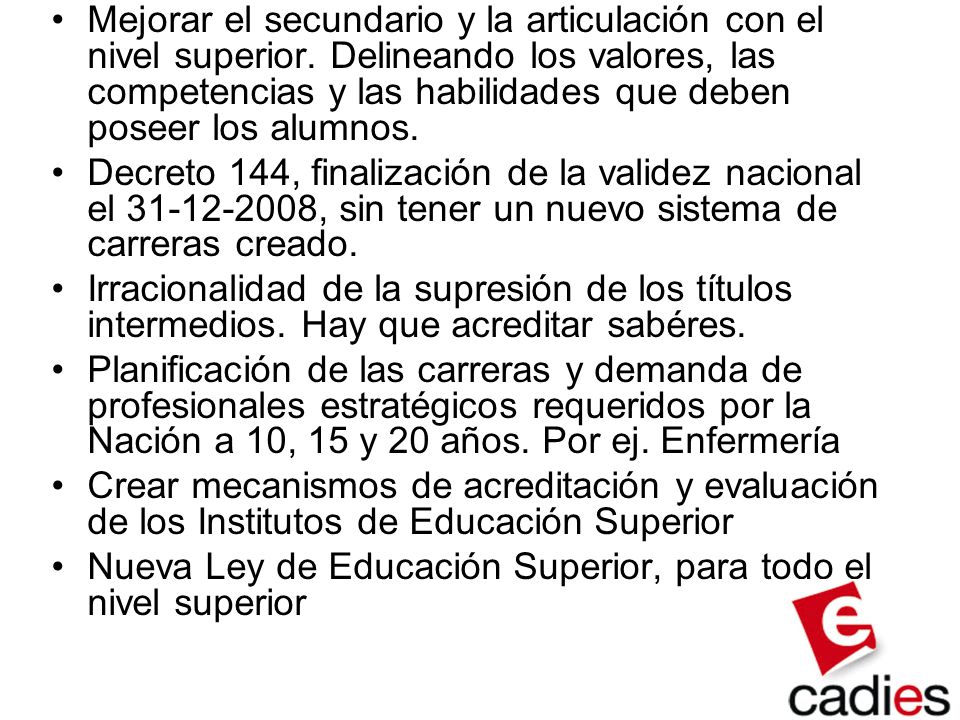 • Mejorar el secundario y la articulación con el nivel superior. Delineando los valores, las competencias y las habilidades que deben poseer los alumnos.
• Decreto 144, finalización de la validez nacional el 31-12-2008, sin tener un nuevo sistema de carreras creado.
• Irracionalidad de la supresión de los títulos intermedios. Hay que acreditar sabéres.
• Planificación de las carreras y demanda de profesionales estratégicos requeridos por la Nación a 10, 15 y 20 años. Por ej. Enfermería
• Crear mecanismos de acreditación y evaluación de los Institutos de Educación Superior
• Nueva Ley de Educación Superior, para todo el nivel superior

e
cadies